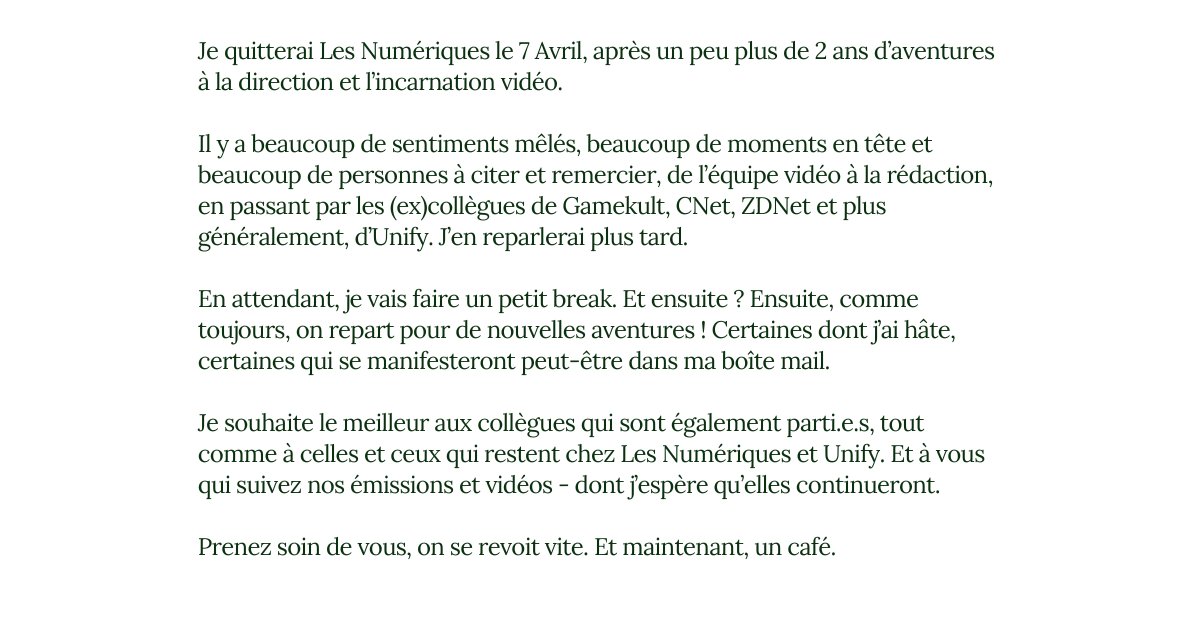 Je quitterai Les Numériques le 7 Avril, après un peu plus de 2 ans d'aventures à la direction et l'incarnation vidéo.

Il y a beaucoup de sentiments mêlés, beaucoup de moments en tête et beaucoup de personnes à citer et remercier, de l'équipe vidéo à la rédaction, en passant par les (ex)collègues de Gamekult, CNet, ZDNet et plus généralement, d'Unify. J'en reparlerai plus tard.

En attendant, je vais faire un petit break. Et ensuite ? Ensuite, comme toujours, on repart pour de nouvelles aventures ! Certaines dont j'ai hâte, certaines qui se manifesteront peut-être dans ma boîte mail.

Je souhaite le meilleur aux collègues qui sont également parti.e.s, tout comme à celles et ceux qui restent chez Les Numériques et Unify. Et à vous qui suivez nos émissions et vidéos - dont j'espère qu'elles continueront.

Prenez soin de vous, on se revoit vite. Et maintenant, un café.